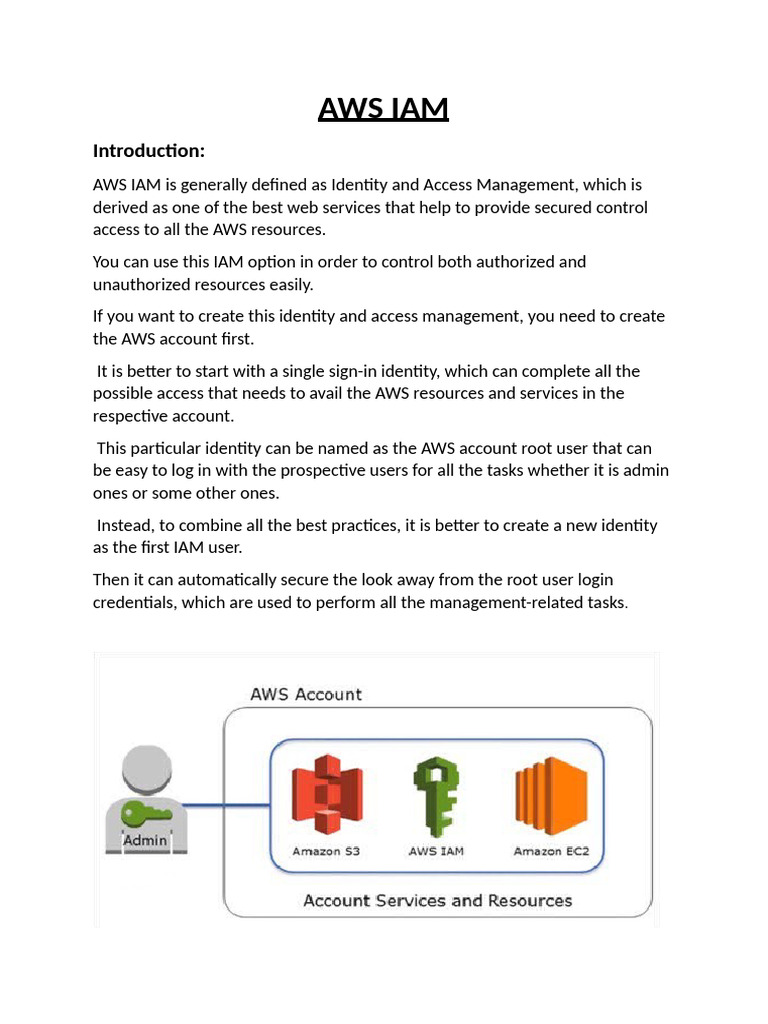 AWS IAM

Introduction:

AWS IAM is generally defined as Identity and Access Management, which is derived as one of the best web services that help to provide secured control access to all the AWS resources.

You can use this IAM option in order to control both authorized and unauthorized resources easily.

If you want to create this identity and access management, you need to create the AWS account first.

It is better to start with a single sign-in identity, which can complete all the possible access that needs to avail the AWS resources and services in the respective account.

This particular identity can be named as the AWS account root user that can be easy to log in with the prospective users for all the tasks whether it is admin ones or some other ones.

Instead, to combine all the best practices, it is better to create a new identity as the first IAM user.

Then it can automatically secure the look away from the root user login credentials, which are used to perform all the management-related tasks.

AWS Account

Admin

Amazon S3

AWS IAM

Amazon EC2

Account Services and Resources